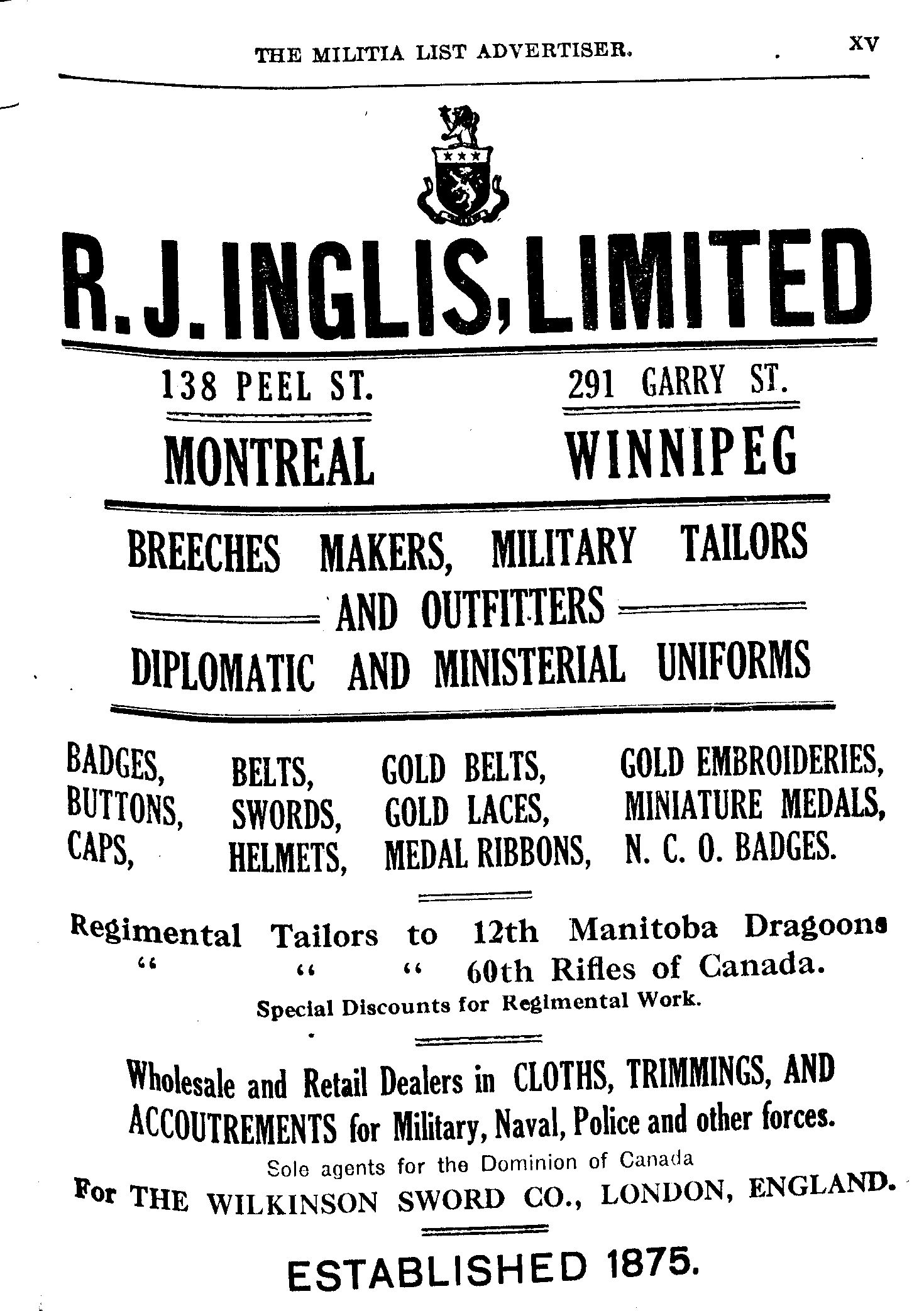 THE MILITIA LIST ADVERTISER. XV

R. J. INGLIS, LIMITED

138 PEEL ST.
MONTREAL

291 GARRY ST.
WINNIPEG

BREECHES MAKERS, MILITARY TAILORS
AND OUTFITTERS
DIPLOMATIC AND MINISTERIAL UNIFORMS

BADGES, BUTTONS, CAPS,

BELTS, SWORDS, HELMETS,

GOLD BELTS, GOLD LACES, MEDAL RIBBONS,

GOLD EMBROIDERIES, MINIATURE MEDALS, N. C. O. BADGES.

Regimental Tailors to 12th Manitoba Dragoons
" " " 60th Rifles of Canada.
Special Discounts for Regimental Work.

Wholesale and Retail Dealers in CLOTHS, TRIMMINGS, AND ACCOUTREMENTS for Military, Naval, Police and other forces.

Sole agents for the Dominion of Canada
For THE WILKINSON SWORD CO., LONDON, ENGLAND.

ESTABLISHED 1875.